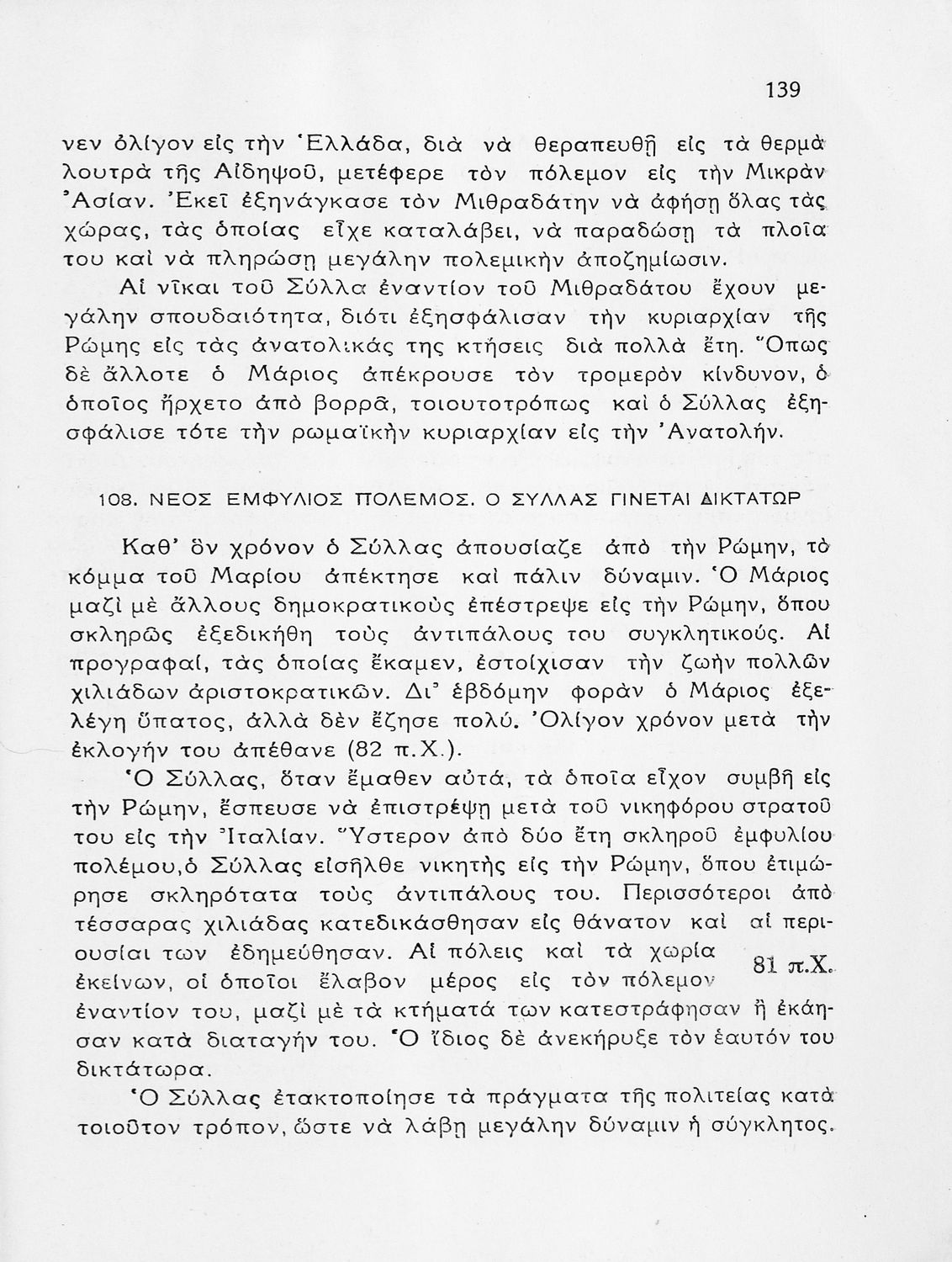 139

νεν ὀλίγον εἰς τὴν Ἑλλάδα, διὰ νὰ θεραπευθῇ εἰς τὰ θερμὰ λουτρὰ τῆς Αἰδηψοῦ, μετέφερε τὸν πόλεμον εἰς τὴν Μικρὰν Ἀσίαν. Ἐκεῖ ἐξηνάγκασε τὸν Μιθραδάτην νὰ ἀφήσῃ ὅλας τὰς χώρας, τὰς ὁποίας εἶχε καταλάβει, νὰ παραδώσῃ τὰ πλοῖα του καὶ νὰ πληρώσῃ μεγάλην πολεμικὴν ἀποζημίωσιν.

Αἱ νῖκαι τοῦ Σύλλα ἐναντίον τοῦ Μιθραδάτου ἔχουν μεγάλην σπουδαιότητα, διότι ἐξησφάλισαν τὴν κυριαρχίαν τῆς Ρώμης εἰς τὰς ἀνατολικάς της κτήσεις διὰ πολλὰ ἔτη. Ὅπως δὲ ἄλλοτε ὁ Μάριος ἀπέκρουσε τὸν τρομερὸν κίνδυνον, ὁ ὁποῖος ἤρχετο ἀπὸ βορρᾶ, τοιουτοτρόπως καὶ ὁ Σύλλας ἐξησφάλισε τότε τὴν ρωμαϊκὴν κυριαρχίαν εἰς τὴν Ἀνατολήν.

108. ΝΕΟΣ ΕΜΦΥΛΙΟΣ ΠΟΛΕΜΟΣ. Ο ΣΥΛΛΑΣ ΓΙΝΕΤΑΙ ΔΙΚΤΑΤΩΡ

Καθ' ὃν χρόνον ὁ Σύλλας ἀπουσίαζε ἀπὸ τὴν Ρώμην, τὸ κόμμα τοῦ Μαρίου ἀπέκτησε καὶ πάλιν δύναμιν. Ὁ Μάριος μαζὶ μὲ ἄλλους δημοκρατικοὺς ἐπέστρεψε εἰς τὴν Ρώμην, ὅπου σκληρῶς ἐξεδικήθη τοὺς ἀντιπάλους του συγκλητικούς. Αἱ προγραφαί, τὰς ὁποίας ἔκαμεν, ἐστοίχισαν τὴν ζωὴν πολλῶν χιλιάδων ἀριστοκρατικῶν. Δι' ἑβδόμην φορὰν ὁ Μάριος ἐξελέγη ὕπατος, ἀλλὰ δὲν ἔζησε πολύ. Ὀλίγον χρόνον μετὰ τὴν ἐκλογήν του ἀπέθανε (82 π.Χ.).

Ὁ Σύλλας, ὅταν ἔμαθεν αὐτά, τὰ ὁποῖα εἶχον συμβῆ εἰς τὴν Ρώμην, ἔσπευσε νὰ ἐπιστρέψῃ μετὰ τοῦ νικηφόρου στρατοῦ του εἰς τὴν Ἰταλίαν. Ὕστερον ἀπὸ δύο ἔτη σκληροῦ ἐμφυλίου πολέμου, ὁ Σύλλας εἰσῆλθε νικητὴς εἰς τὴν Ρώμην, ὅπου ἐτιμώρησε σκληρότατα τοὺς ἀντιπάλους του. Περισσότεροι ἀπὸ τέσσαρας χιλιάδας κατεδικάσθησαν εἰς θάνατον καὶ αἱ περιουσίαι των ἐδημεύθησαν. Αἱ πόλεις καὶ τὰ χωρία ἐκείνων, οἱ ὁποῖοι ἔλαβον μέρος εἰς τὸν πόλεμον ἐναντίον του, μαζὶ μὲ τὰ κτήματά των κατεστράφησαν ἢ ἐκάησαν κατὰ διαταγήν του. Ὁ ἴδιος δὲ ἀνεκήρυξε τὸν ἑαυτόν του δικτάτωρα.

81 π.Χ.

Ὁ Σύλλας ἐτακτοποίησε τὰ πράγματα τῆς πολιτείας κατὰ τοιοῦτον τρόπον, ὥστε νὰ λάβῃ μεγάλην δύναμιν ἡ σύγκλητος.